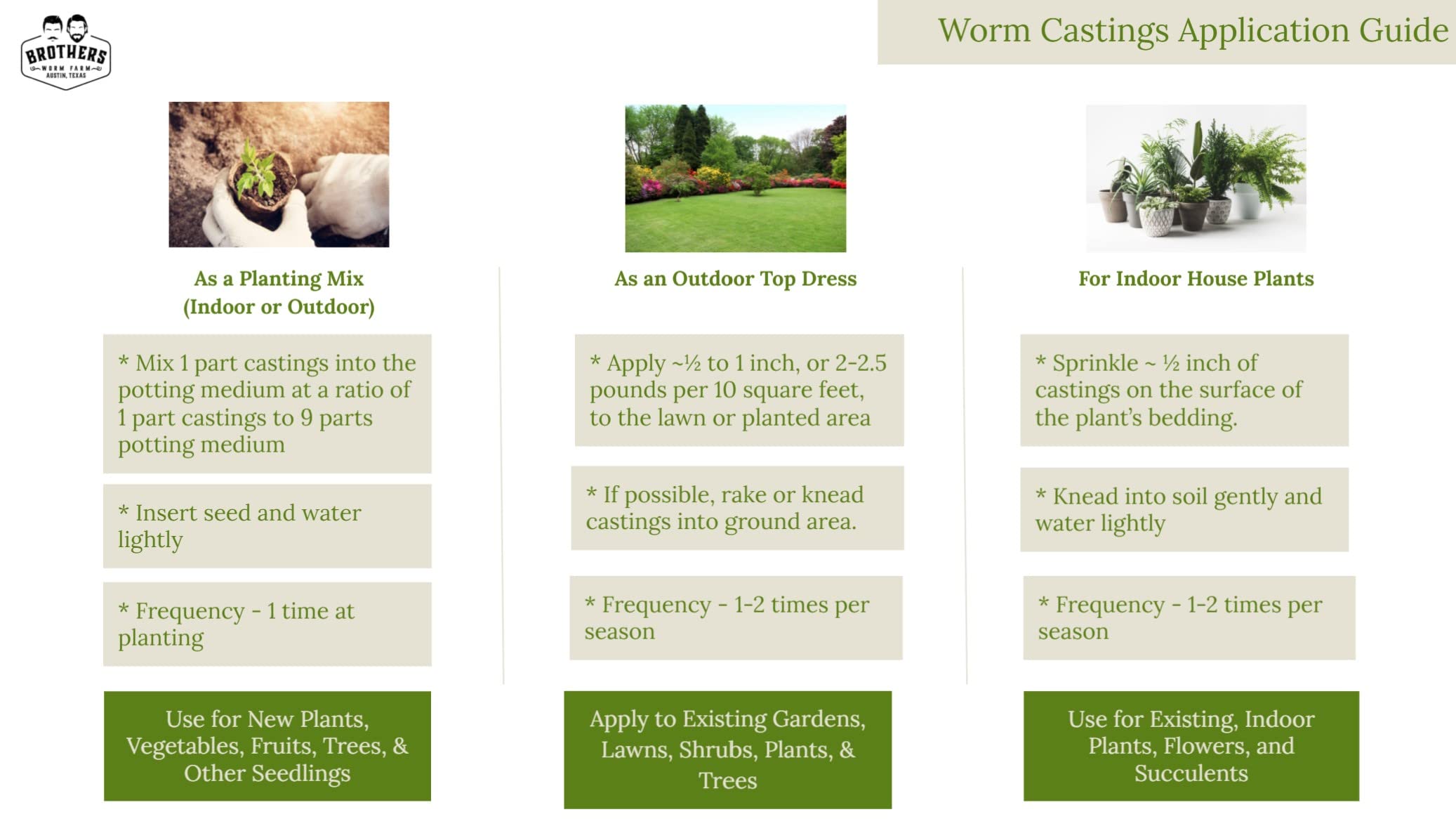 BROTHERS
WORM FARM
AUSTIN, TEXAS

Worm Castings Application Guide

As a Planting Mix
(Indoor or Outdoor)

* Mix 1 part castings into the potting medium at a ratio of 1 part castings to 9 parts potting medium

* Insert seed and water lightly

* Frequency - 1 time at planting

Use for New Plants, Vegetables, Fruits, Trees, & Other Seedlings

As an Outdoor Top Dress

* Apply ~½ to 1 inch, or 2-2.5 pounds per 10 square feet, to the lawn or planted area

* If possible, rake or knead castings into ground area.

* Frequency - 1-2 times per season

Apply to Existing Gardens, Lawns, Shrubs, Plants, & Trees

For Indoor House Plants

* Sprinkle ~ ½ inch of castings on the surface of the plant's bedding.

* Knead into soil gently and water lightly

* Frequency - 1-2 times per season

Use for Existing, Indoor Plants, Flowers, and Succulents